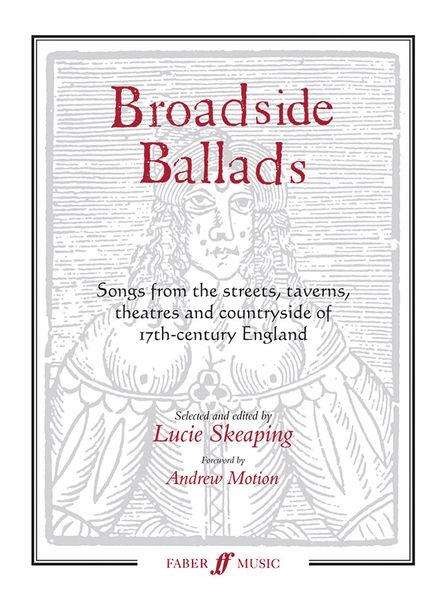 Broadside Ballads

Songs from the streets, taverns, theatres and countryside of 17th-century England

Selected and edited by
Lucie Skeaping

Foreword by
Andrew Motion

FABER ff MUSIC